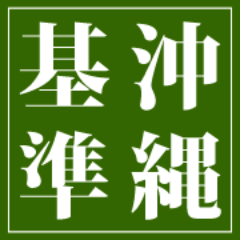 沖縄基準